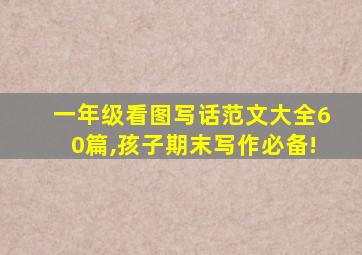 一年级看图写话范文大全60篇,孩子期末写作必备!